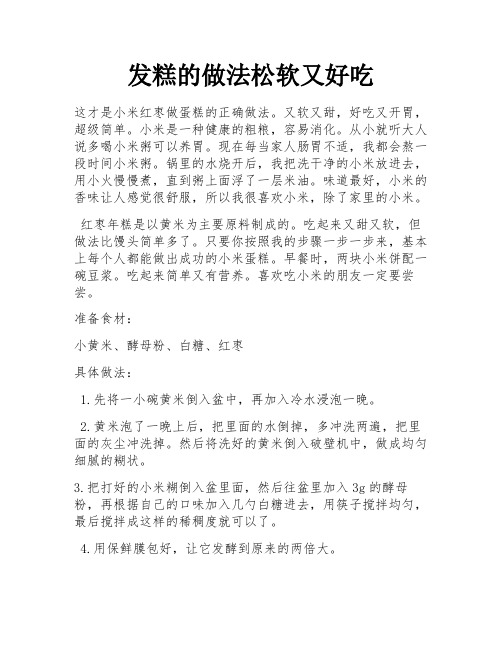 发糕的做法松软又好吃

这才是小米红枣做蛋糕的正确做法。又软又甜，好吃又开胃，超级简单。小米是一种健康的粗粮，容易消化。从小就听大人说多喝小米粥可以养胃。现在每当家人肠胃不适，我都会熬一段时间小米粥。锅里的水烧开后，我把洗干净的小米放进去，用小火慢慢煮，直到粥上面浮了一层米油。味道最好，小米的香味让人感觉很舒服，所以我很喜欢小米，除了家里的小米。

红枣年糕是以黄米为主要原料制成的。吃起来又甜又软，但做法比馒头简单多了。只要你按照我的步骤一步一步来，基本上每个人都能做出成功的小米蛋糕。早餐时，两块小米饼配一碗豆浆。吃起来简单又有营养。喜欢吃小米的朋友一定要尝尝。

准备食材：

小黄米、酵母粉、白糖、红枣

具体做法：

1.先将一小碗黄米倒入盆中，再加入冷水浸泡一晚。

2.黄米泡了一晚上后，把里面的水倒掉，多冲洗两遍，把里面的灰尘冲洗掉。然后将洗好的黄米倒入破壁机中，做成均匀细腻的糊状。

3.把打好的小米糊倒入盆里面，然后往盆里加入 3g 的酵母粉，再根据自己的口味加入几勺白糖进去，用筷子搅拌均匀，最后搅拌成这样的稀稠度就可以了。

4.用保鲜膜包好，让它发酵到原来的两倍大。